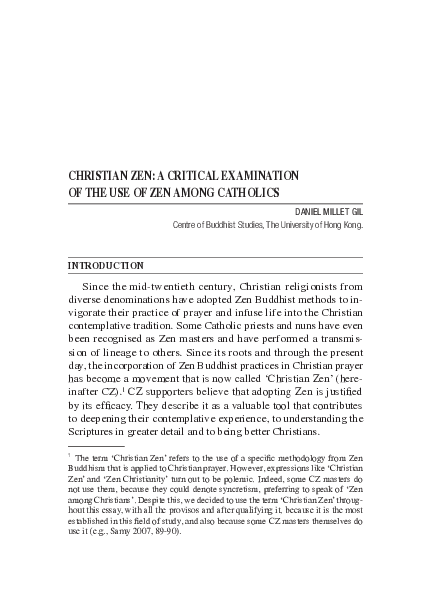 CHRISTIAN ZEN: A CRITICAL EXAMINATION OF THE USE OF ZEN AMONG CATHOLICS

DANIEL MILLET GIL

Centre of Buddhist Studies, The University of Hong Kong.

INTRODUCTION

Since the mid-twentieth century, Christian religionists from diverse denominations have adopted Zen Buddhist methods to invigorate their practice of prayer and infuse life into the Christian contemplative tradition. Some Catholic priests and nuns have even been recognised as Zen masters and have performed a transmission of lineage to others. Since its roots and through the present day, the incorporation of Zen Buddhist practices in Christian prayer has become a movement that is now called 'Christian Zen' (hereinafter CZ).$^1$ CZ supporters believe that adopting Zen is justified by its efficacy. They describe it as a valuable tool that contributes to deepening their contemplative experience, to understanding the Scriptures in greater detail and to being better Christians.

$^1$ The term 'Christian Zen' refers to the use of a specific methodology from Zen Buddhism that is applied to Christian prayer. However, expressions like 'Christian Zen' and 'Zen Christianity' turn out to be polemic. Indeed, some CZ masters do not use them, because they could denote syncretism, preferring to speak of 'Zen among Christians'. Despite this, we decided to use the term 'Christian Zen' throughout this essay, with all the provisos and after qualifying it, because it is the most established in this field of study, and also because some CZ masters themselves do use it (e.g., Samy 2007, 89-90).